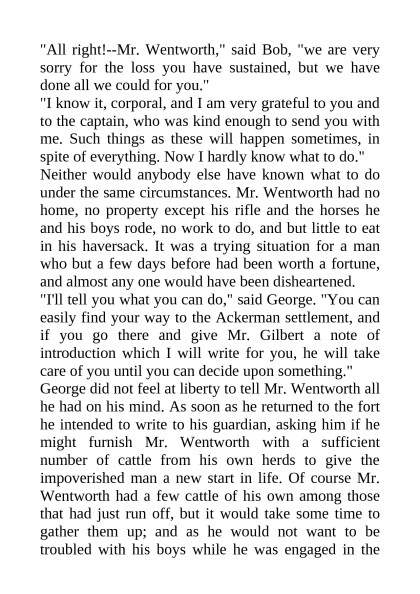 "All right!--Mr. Wentworth," said Bob, "we are very sorry for the loss you have sustained, but we have done all we could for you."

"I know it, corporal, and I am very grateful to you and to the captain, who was kind enough to send you with me. Such things as these will happen sometimes, in spite of everything. Now I hardly know what to do."

Neither would anybody else have known what to do under the same circumstances. Mr. Wentworth had no home, no property except his rifle and the horses he and his boys rode, no work to do, and but little to eat in his haversack. It was a trying situation for a man who but a few days before had been worth a fortune, and almost any one would have been disheartened.

"I'll tell you what you can do," said George. "You can easily find your way to the Ackerman settlement, and if you go there and give Mr. Gilbert a note of introduction which I will write for you, he will take care of you until you can decide upon something."

George did not feel at liberty to tell Mr. Wentworth all he had on his mind. As soon as he returned to the fort he intended to write to his guardian, asking him if he might furnish Mr. Wentworth with a sufficient number of cattle from his own herds to give the impoverished man a new start in life. Of course Mr. Wentworth had a few cattle of his own among those that had just run off, but it would take some time to gather them up; and as he would not want to be troubled with his boys while he was engaged in the